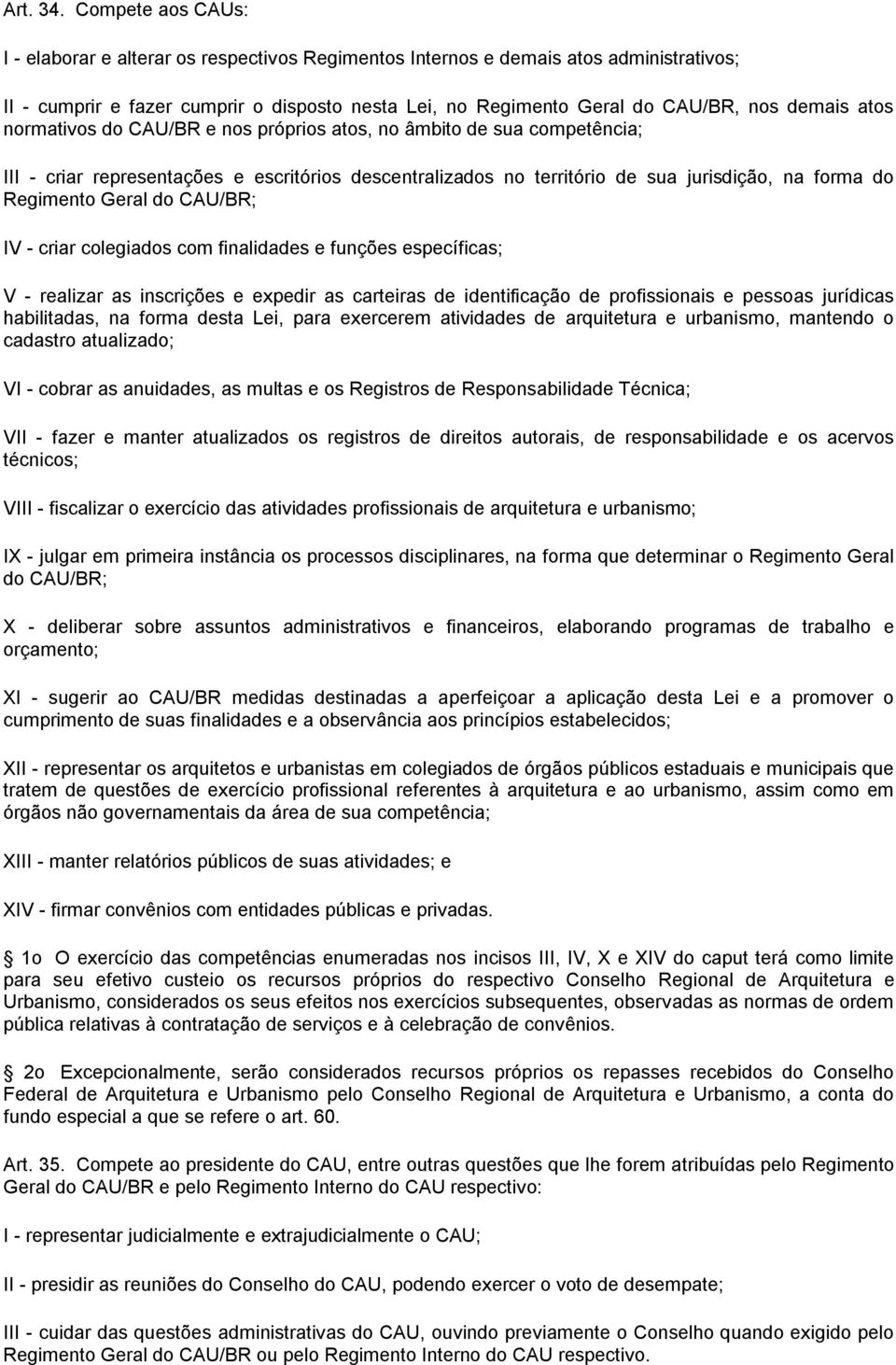 Art. 34. Compete aos CAUs:

I - elaborar e alterar os respectivos Regimentos Internos e demais atos administrativos;

II - cumprir e fazer cumprir o disposto nesta Lei, no Regimento Geral do CAU/BR, nos demais atos normativos do CAU/BR e nos próprios atos, no âmbito de sua competência;

III - criar representações e escritórios descentralizados no território de sua jurisdição, na forma do Regimento Geral do CAU/BR;

IV - criar colegiados com finalidades e funções específicas;

V - realizar as inscrições e expedir as carteiras de identificação de profissionais e pessoas jurídicas habilitadas, na forma desta Lei, para exercerem atividades de arquitetura e urbanismo, mantendo o cadastro atualizado;

VI - cobrar as anuidades, as multas e os Registros de Responsabilidade Técnica;

VII - fazer e manter atualizados os registros de direitos autorais, de responsabilidade e os acervos técnicos;

VIII - fiscalizar o exercício das atividades profissionais de arquitetura e urbanismo;

IX - julgar em primeira instância os processos disciplinares, na forma que determinar o Regimento Geral do CAU/BR;

X - deliberar sobre assuntos administrativos e financeiros, elaborando programas de trabalho e orçamento;

XI - sugerir ao CAU/BR medidas destinadas a aperfeiçoar a aplicação desta Lei e a promover o cumprimento de suas finalidades e a observância aos princípios estabelecidos;

XII - representar os arquitetos e urbanistas em colegiados de órgãos públicos estaduais e municipais que tratem de questões de exercício profissional referentes à arquitetura e ao urbanismo, assim como em órgãos não governamentais da área de sua competência;

XIII - manter relatórios públicos de suas atividades; e

XIV - firmar convênios com entidades públicas e privadas.

1o O exercício das competências enumeradas nos incisos III, IV, X e XIV do caput terá como limite para seu efetivo custeio os recursos próprios do respectivo Conselho Regional de Arquitetura e Urbanismo, considerados os seus efeitos nos exercícios subsequentes, observadas as normas de ordem pública relativas à contratação de serviços e à celebração de convênios.

2o Excepcionalmente, serão considerados recursos próprios os repasses recebidos do Conselho Federal de Arquitetura e Urbanismo pelo Conselho Regional de Arquitetura e Urbanismo, a conta do fundo especial a que se refere o art. 60.

Art. 35. Compete ao presidente do CAU, entre outras questões que lhe forem atribuídas pelo Regimento Geral do CAU/BR e pelo Regimento Interno do CAU respectivo:

I - representar judicialmente e extrajudicialmente o CAU;

II - presidir as reuniões do Conselho do CAU, podendo exercer o voto de desempate;

III - cuidar das questões administrativas do CAU, ouvindo previamente o Conselho quando exigido pelo Regimento Geral do CAU/BR ou pelo Regimento Interno do CAU respectivo.